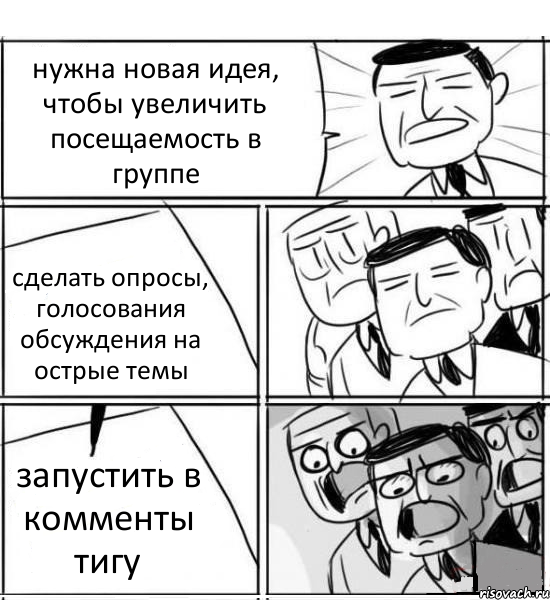 нужна новая идея, чтобы увеличить посещаемость в группе

сделать опросы, голосования обсуждения на острые темы

запустить в комменты тигу

risovach.ru